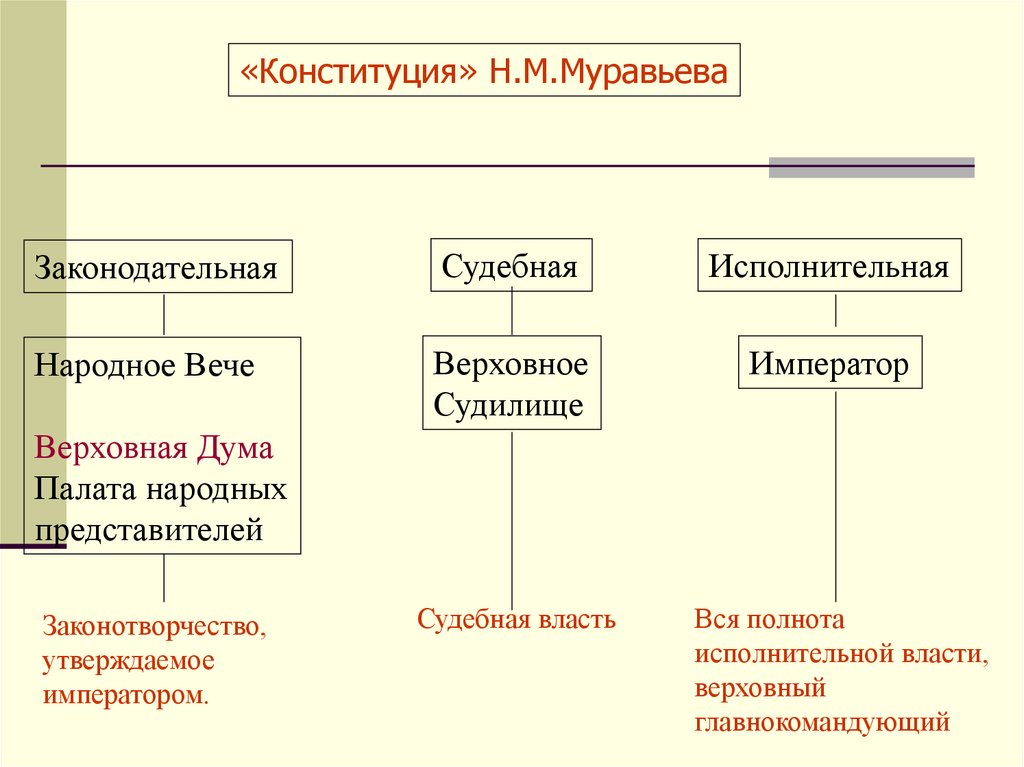 «Конституция» Н.М.Муравьева

Законодательная

Народное Вече

Верховная Дума
Палата народных представителей

Законотворчество, утверждаемое императором.

Судебная

Верховное Судилище

Судебная власть

Исполнительная

Император

Вся полнота исполнительной власти, верховный главнокомандующий